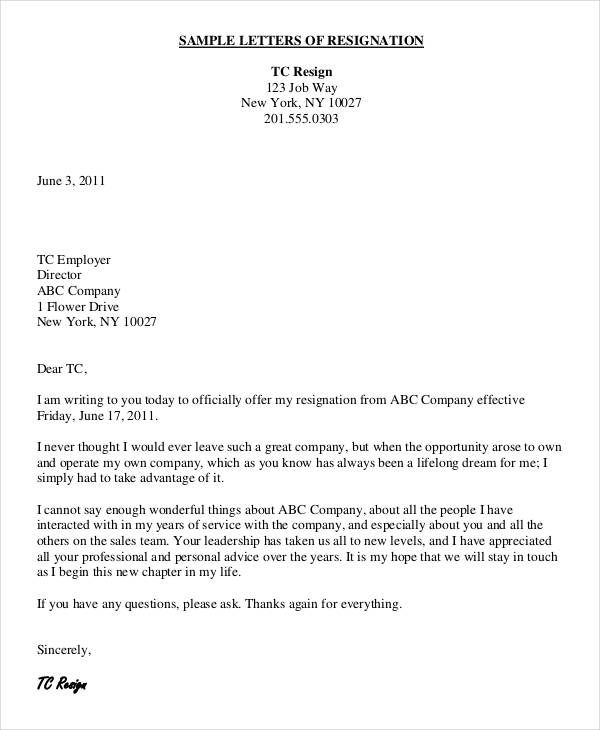 SAMPLE LETTERS OF RESIGNATION

TC Resign
123 Job Way
New York, NY 10027
201.555.0303

June 3, 2011

TC Employer
Director
ABC Company
1 Flower Drive
New York, NY 10027

Dear TC,

I am writing to you today to officially offer my resignation from ABC Company effective Friday, June 17, 2011.

I never thought I would ever leave such a great company, but when the opportunity arose to own and operate my own company, which as you know has always been a lifelong dream for me; I simply had to take advantage of it.

I cannot say enough wonderful things about ABC Company, about all the people I have interacted with in my years of service with the company, and especially about you and all the others on the sales team. Your leadership has taken us all to new levels, and I have appreciated all your professional and personal advice over the years. It is my hope that we will stay in touch as I begin this new chapter in my life.

If you have any questions, please ask. Thanks again for everything.

Sincerely,

TC Resign